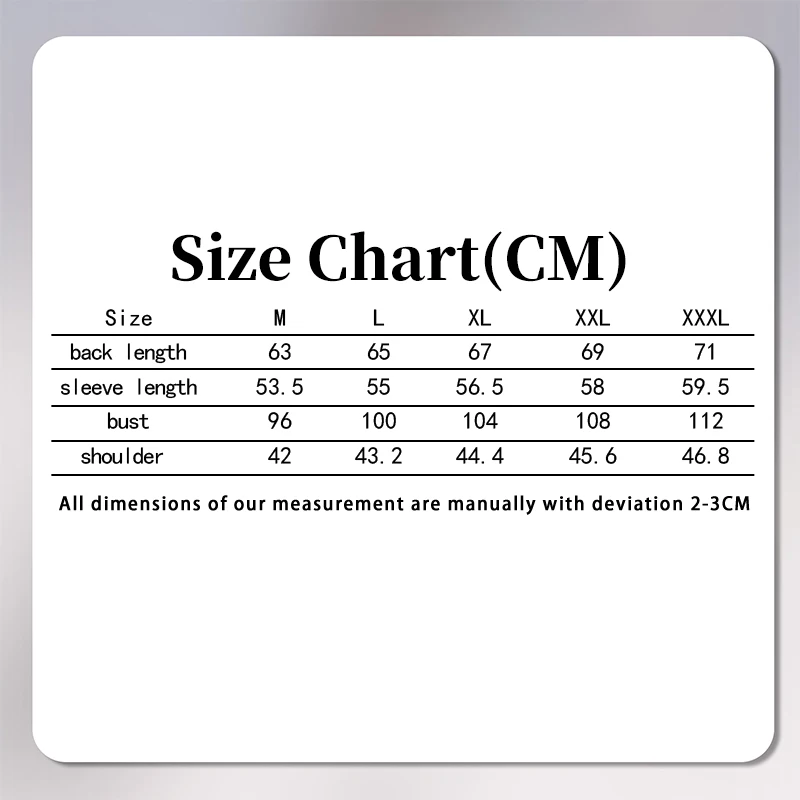 Size Chart(CM)

| Size | M | L | XL | XXL | XXXL |
|---|---|---|---|---|---|
| back length | 63 | 65 | 67 | 69 | 71 |
| sleeve length | 53.5 | 55 | 56.5 | 58 | 59.5 |
| bust | 96 | 100 | 104 | 108 | 112 |
| shoulder | 42 | 43.2 | 44.4 | 45.6 | 46.8 |

All dimensions of our measurement are manually with deviation 2-3CM